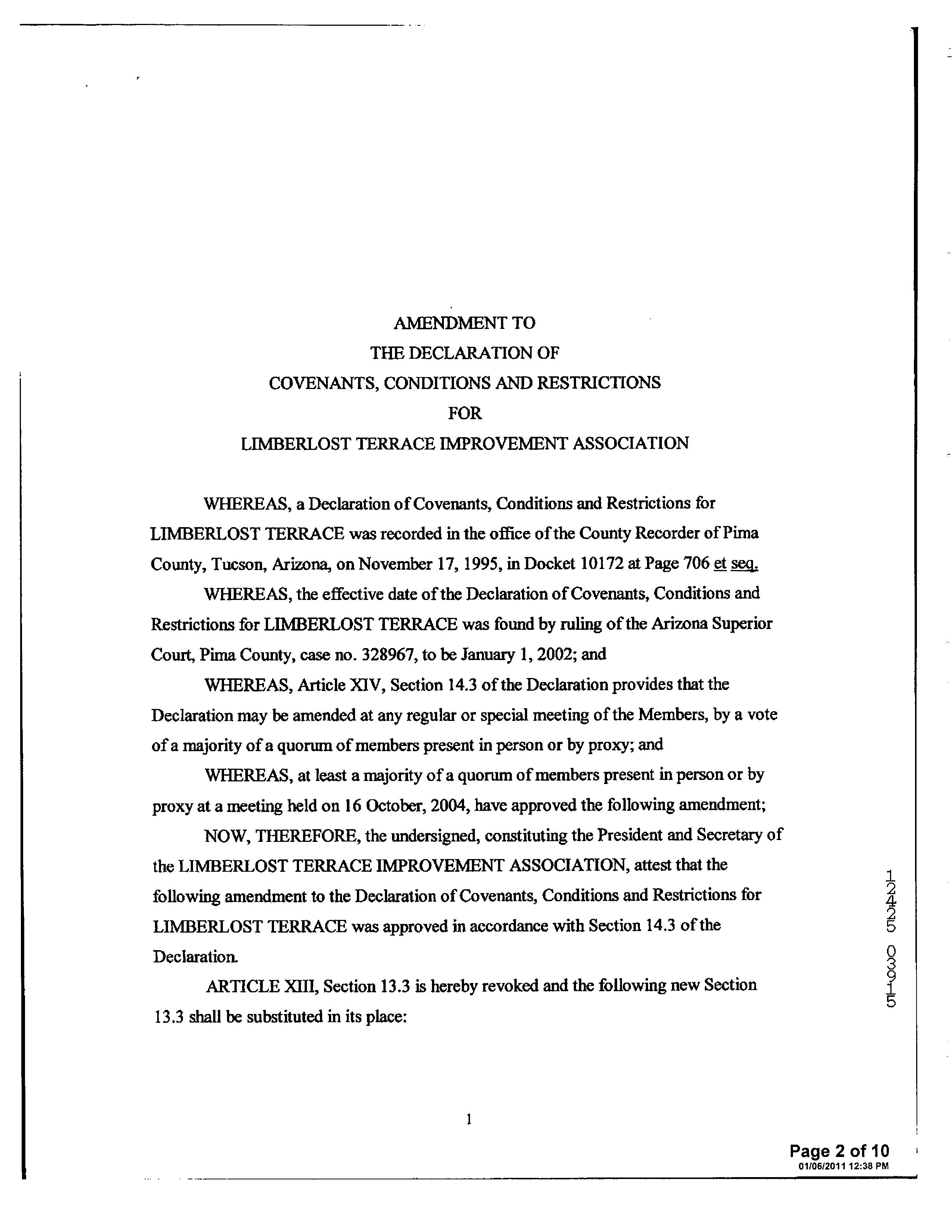 AMENDMENT TO
THE DECLARATION OF
COVENANTS, CONDITIONS AND RESTRICTIONS
FOR
LIMBERLOST TERRACE IMPROVEMENT ASSOCIATION

WHEREAS, a Declaration of Covenants, Conditions and Restrictions for LIMBERLOST TERRACE was recorded in the office of the County Recorder of Pima County, Tucson, Arizona, on November 17, 1995, in Docket 10172 at Page 706 et seq.

WHEREAS, the effective date of the Declaration of Covenants, Conditions and Restrictions for LIMBERLOST TERRACE was found by ruling of the Arizona Superior Court, Pima County, case no. 328967, to be January 1, 2002; and

WHEREAS, Article XIV, Section 14.3 of the Declaration provides that the Declaration may be amended at any regular or special meeting of the Members, by a vote of a majority of a quorum of members present in person or by proxy; and

WHEREAS, at least a majority of a quorum of members present in person or by proxy at a meeting held on 16 October, 2004, have approved the following amendment;

NOW, THEREFORE, the undersigned, constituting the President and Secretary of the LIMBERLOST TERRACE IMPROVEMENT ASSOCIATION, attest that the following amendment to the Declaration of Covenants, Conditions and Restrictions for LIMBERLOST TERRACE was approved in accordance with Section 14.3 of the Declaration.

ARTICLE XIII, Section 13.3 is hereby revoked and the following new Section 13.3 shall be substituted in its place:

12425 03015

1

Page 2 of 10
01/06/2011 12:38 PM